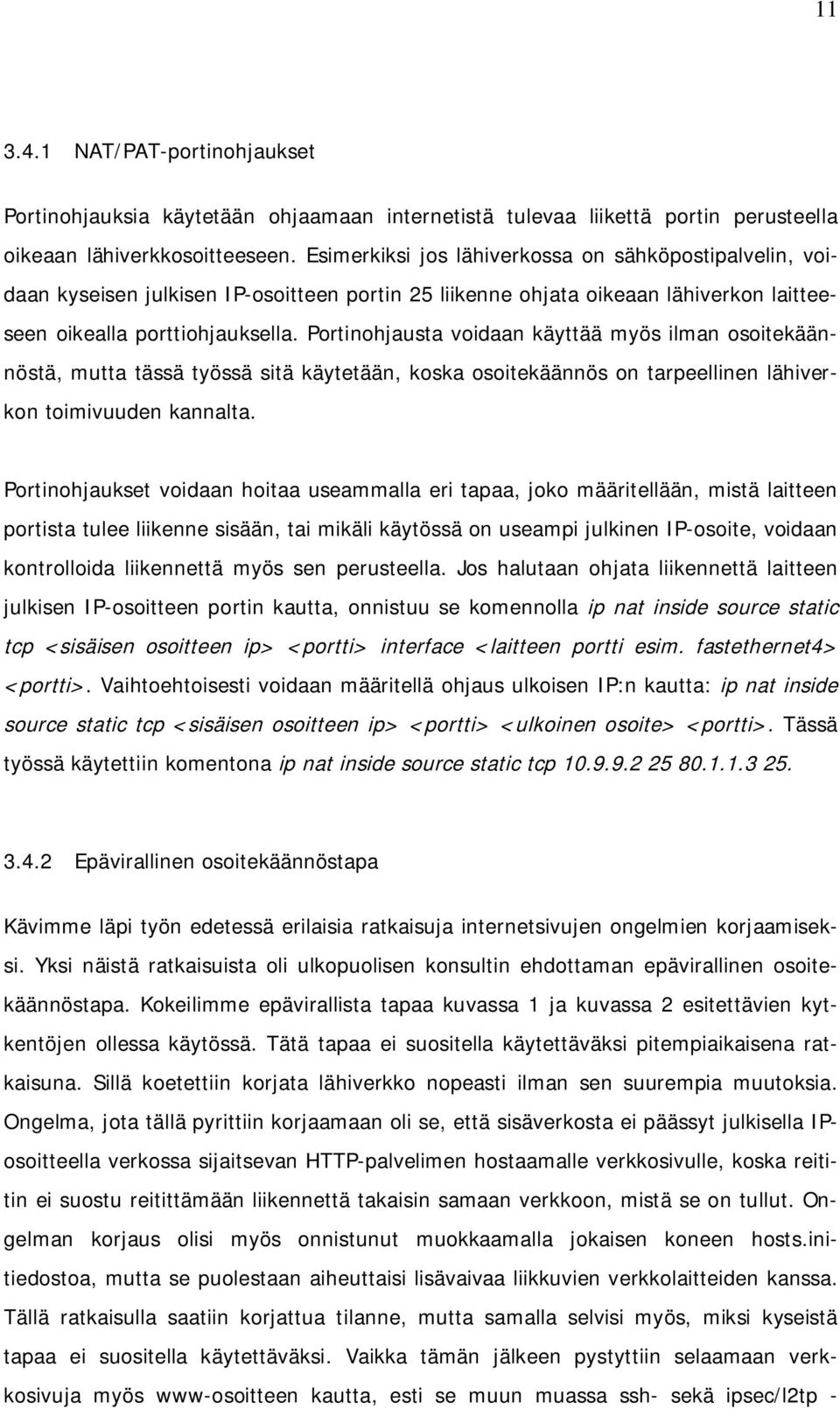 11

3.4.1 NAT/PAT-portinohjaukset

Portinohjauksia käytetään ohjaamaan internetistä tulevaa liikettä portin perusteella oikeaan lähiverkkosoitteeseen. Esimerkiksi jos lähiverkossa on sähköpostipalvelin, voidaan kyseisen julkisen IP-osoitteen portin 25 liikenne ohjata oikeaan lähiverkon laitteeseen oikealla porttiohjauksella. Portinohjausta voidaan käyttää myös ilman osoitekäännöstä, mutta tässä työssä sitä käytetään, koska osoitekäännös on tarpeellinen lähiverkon toimivuuden kannalta.

Portinohjaukset voidaan hoitaa useammalla eri tapaa, joko määritellään, mistä laitteen portista tulee liikenne sisään, tai mikäli käytössä on useampi julkinen IP-osoite, voidaan kontrolloida liikennettä myös sen perusteella. Jos halutaan ohjata liikennettä laitteen julkisen IP-osoitteen portin kautta, onnistuu se komennolla ip nat inside source static tcp <sisäisen osoitteen ip> <portti> interface <laitteen portti esim. fastethernet4> <portti>. Vaihtoehtoisesti voidaan määritellä ohjaus ulkoisen IP:n kautta: ip nat inside source static tcp <sisäisen osoitteen ip> <portti> <ulkoinen osoite> <portti>. Tässä työssä käytettiin komentona ip nat inside source static tcp 10.9.9.2 25 80.1.1.3 25.

3.4.2 Epävirallinen osoitekäännöstapa

Kävimme läpi työn edetessä erilaisia ratkaisuja internetsivujen ongelmien korjaamiseksi. Yksi näistä ratkaisuista oli ulkopuolisen konsultin ehdottaman epävirallinen osoitekäännöstapa. Kokeilimme epävirallista tapaa kuvassa 1 ja kuvassa 2 esitettävien kytkentöjen ollessa käytössä. Tätä tapaa ei suositella käytettäväksi pitempiaikaisena ratkaisuna. Sillä koetettiin korjata lähiverkko nopeasti ilman sen suurempia muutoksia. Ongelma, jota tällä pyrittiin korjaamaan oli se, että sisäverkosta ei päässyt julkisella IP-osoitteella verkossa sijaitsevan HTTP-palvelimen hostaamalle verkkosivulle, koska reititin ei suostu reitittämään liikennettä takaisin samaan verkkoon, mistä se on tullut. Ongelman korjaus olisi myös onnistunut muokkaamalla jokaisen koneen hosts.initiedostoa, mutta se puolestaan aiheuttaisi lisävaivaa liikkuvien verkkolaitteiden kanssa. Tällä ratkaisulla saatiin korjattua tilanne, mutta samalla selvisi myös, miksi kyseistä tapaa ei suositella käytettäväksi. Vaikka tämän jälkeen pystyttiin selaamaan verkkosivuja myös www-osoitteen kautta, esti se muun muassa ssh- sekä ipsec/l2tp -